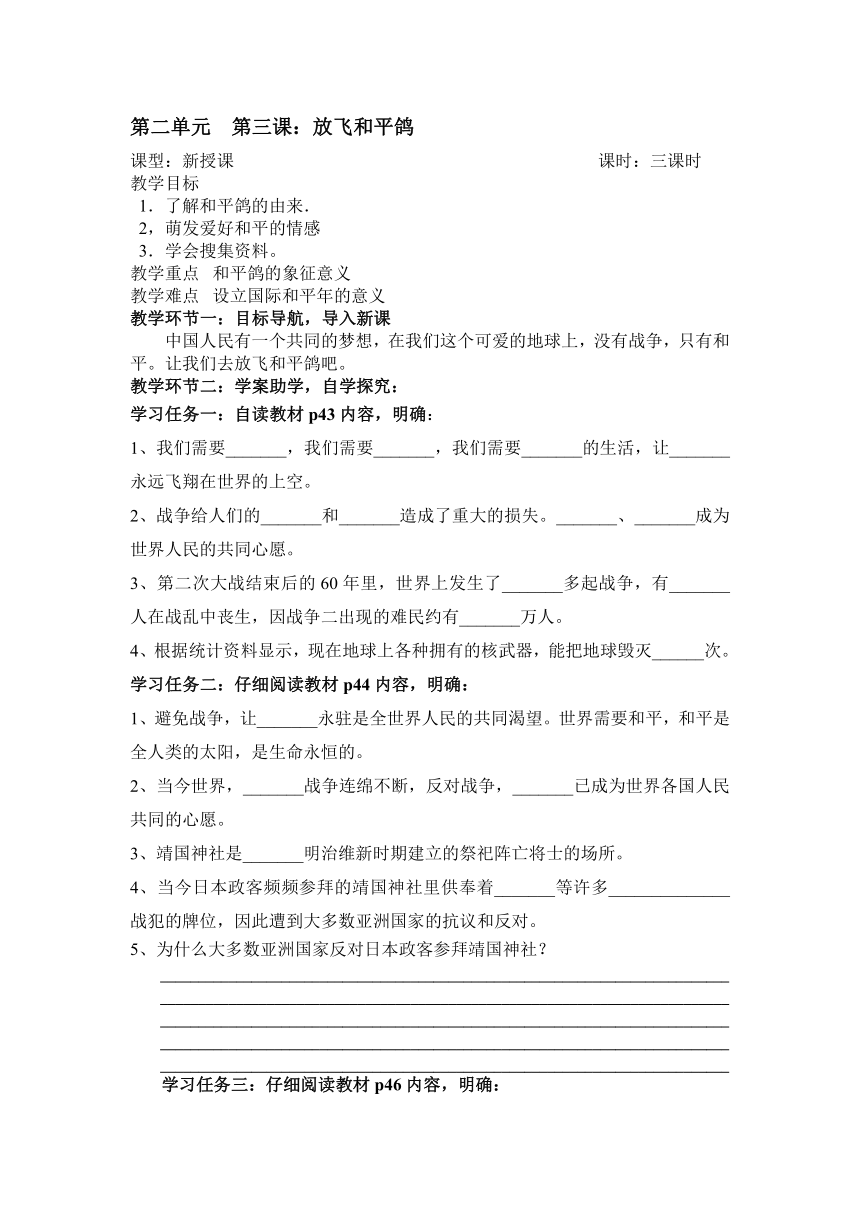 第二单元　第三课：放飞和平鸽

课型：新授课　　　　　　　　　　　　　　　　　　　　课时：三课时

教学目标
1．了解和平鸽的由来．
2，萌发爱好和平的情感
3．学会搜集资料。
教学重点　和平鸽的象征意义
教学难点　设立国际和平年的意义
教学环节一：目标导航，导入新课

中国人民有一个共同的梦想，在我们这个可爱的地球上，没有战争，只有和平。让我们去放飞和平鸽吧。

教学环节二：学案助学，自学探究：

学习任务一：自读教材 p43 内容，明确：

1、我们需要_______，我们需要_______，我们需要_______的生活，让_______永远飞翔在世界的上空。

2、战争给人们的_______和_______造成了重大的损失。_______、_______成为世界人民的共同心愿。

3、第二次大战结束后的 60 年里，世界上发生了_______多起战争，有_______人在战乱中丧生，因战争二出现的难民约有_______万人。

4、根据统计资料显示，现在地球上各种拥有的核武器，能把地球毁灭______次。

学习任务二：仔细阅读教材 p44 内容，明确：

1、避免战争，让_______永驻是全世界人民的共同渴望。世界需要和平，和平是全人类的太阳，是生命永恒的。

2、当今世界，_______战争连绵不断，反对战争，_______已成为世界各国人民共同的心愿。

3、靖国神社是_______明治维新时期建立的祭祀阵亡将士的场所。

4、当今日本政客频频参拜的靖国神社里供奉着_______等许多______________战犯的牌位，因此遭到大多数亚洲国家的抗议和反对。

5、为什么大多数亚洲国家反对日本政客参拜靖国神社？

学习任务三：仔细阅读教材 p46 内容，明确：